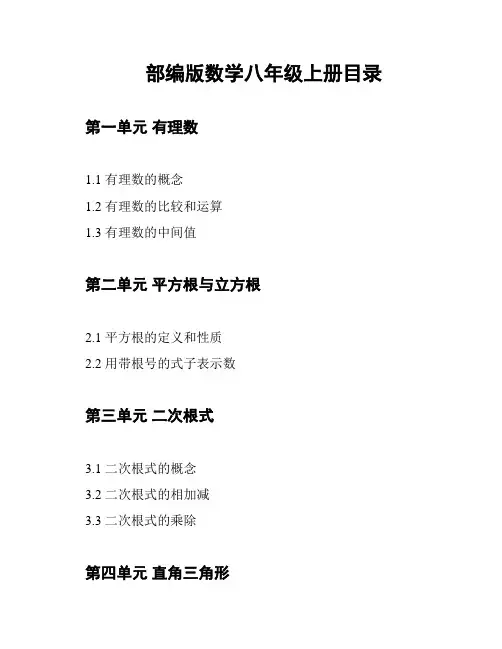 部编版数学八年级上册目录

第一单元 有理数

1.1 有理数的概念

1.2 有理数的比较和运算

1.3 有理数的中间值

第二单元 平方根与立方根

2.1 平方根的定义和性质

2.2 用带根号的式子表示数

第三单元 二次根式

3.1 二次根式的概念

3.2 二次根式的相加减

3.3 二次根式的乘除

第四单元 直角三角形